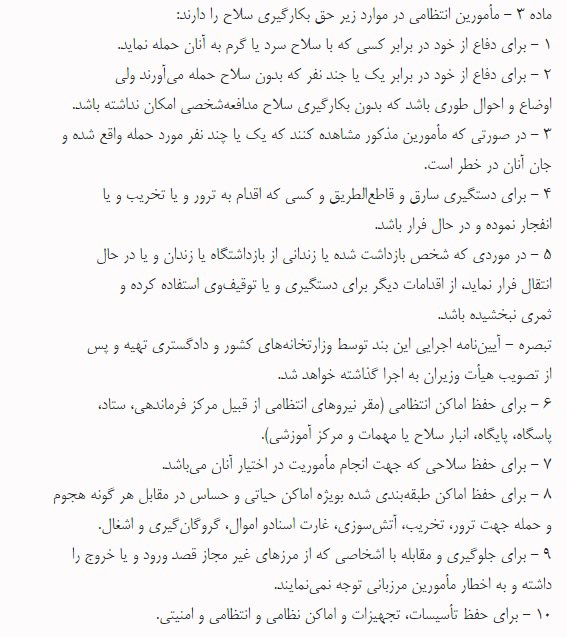 ماده ۳ – مأمورین انتظامی در موارد زیر حق بکارگیری سلاح را دارند:
۱ – برای دفاع از خود در برابر کسی که با سلاح سرد یا گرم به آنان حمله نماید.
۲ – برای دفاع از خود در برابر یک یا جند نفر که بدون سلاح حمله می‌آورند ولی اوضاع و احوال طوری باشد که بدون بکارگیری سلاح مدافعه‌شخصی امکان نداشته باشد.
۳ – در صورتی که مأمورین مذکور مشاهده کنند که یک یا چند نفر مورد حمله واقع شده و جان آنان در خطر است.
۴ – برای دستگیری سارق و قاطع‌الطریق و کسی که اقدام به ترور و یا تخریب و یا انفجار نموده و در حال فرار باشد.
۵ – در موردی که شخص بازداشت شده یا زندانی از بازداشتگاه یا زندان و یا در حال انتقال فرار نماید، از اقدامات دیگر برای دستگیری و یا توقیف‌وی استفاده کرده و ثمری نبخشیده باشد.
تبصره – آیین‌نامه اجرایی این بند توسط وزارتخانه‌های کشور و دادگستری تهیه و پس از تصویب هیأت وزیران به اجرا گذاشته خواهد شد.
۶ – برای حفظ اماکن انتظامی (مقر نیروهای انتظامی از قبیل مرکز فرماندهی، ستاد، پاسگاه، پایگاه، انبار سلاح یا مهمات و مرکز آموزشی).
۷ – برای حفظ سلاحی که جهت انجام مأموریت در اختیار آنان می‌باشد.
۸ – برای حفظ اماکن طبقه‌بندی شده بویژه اماکن حیاتی و حساس در مقابل هر گونه هجوم و حمله جهت ترور، تخریب، آتش‌سوزی، غارت اسنادو اموال، گروگان‌گیری و اشغال.
۹ – برای جلوگیری و مقابله با اشخاصی که از مرزهای غیر مجاز قصد ورود و یا خروج را داشته و به اخطار مأمورین مرزبانی توجه نمی‌نمایند.
۱۰ – برای حفظ تأسیسات، تجهیزات و اماکن نظامی و انتظامی و امنیتی.